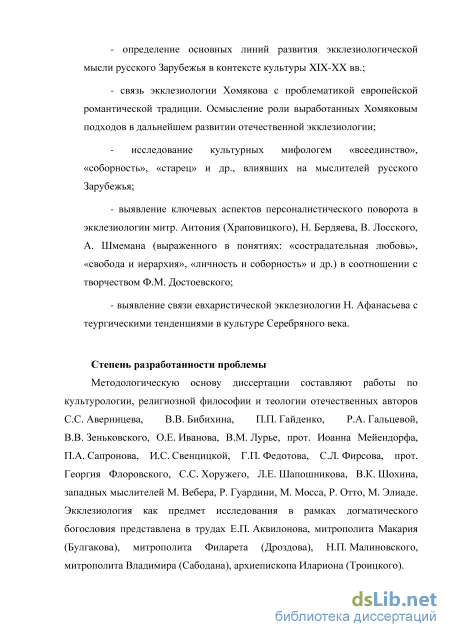 - определение основных линий развития экклезиологической мысли русского Зарубежья в контексте культуры XIX-XX вв.;

- связь экклезиологии Хомякова с проблематикой европейской романтической традиции. Осмысление роли выработанных Хомяковым подходов в дальнейшем развитии отечественной экклезиологии;

- исследование культурных мифологем «всеединство», «соборность», «старец» и др., влиявших на мыслителей русского Зарубежья;

- выявление ключевых аспектов персоналистического поворота в экклезиологии митр. Антония (Храповицкого), Н. Бердяева, В. Лосского, А. Шмемана (выраженного в понятиях: «сострадательная любовь», «свобода и иерархия», «личность и соборность» и др.) в соотношении с творчеством Ф.М. Достоевского;

- выявление связи евхаристической экклезиологии Н. Афанасьева с теургическими тенденциями в культуре Серебряного века.

Степень разработанности проблемы

Методологическую основу диссертации составляют работы по культурологии, религиозной философии и теологии отечественных авторов С.С. Аверницева, В.В. Бибихина, П.П. Гайденко, Р.А. Гальцевой, В.В. Зеньковского, О.Е. Иванова, В.М. Лурье, прот. Иоанна Мейендорфа, П.А. Сапронова, И.С. Свенцицкой, Г.П. Федотова, С.Л. Фирсова, прот. Георгия Флоровского, С.С. Хоружего, Л.Е. Шапошникова, В.К. Шохина, западных мыслителей М. Вебера, Р. Гуардини, М. Мосса, Р. Отто, М. Элиаде. Экклезиология как предмет исследования в рамках догматического богословия представлена в трудах Е.П. Аквилонова, митрополита Макария (Булгакова), митрополита Филарета (Дроздова), Н.П. Малиновского, митрополита Владимира (Сабодана), архиепископа Илариона (Троицкого).

dsLib.net
библиотека диссертаций